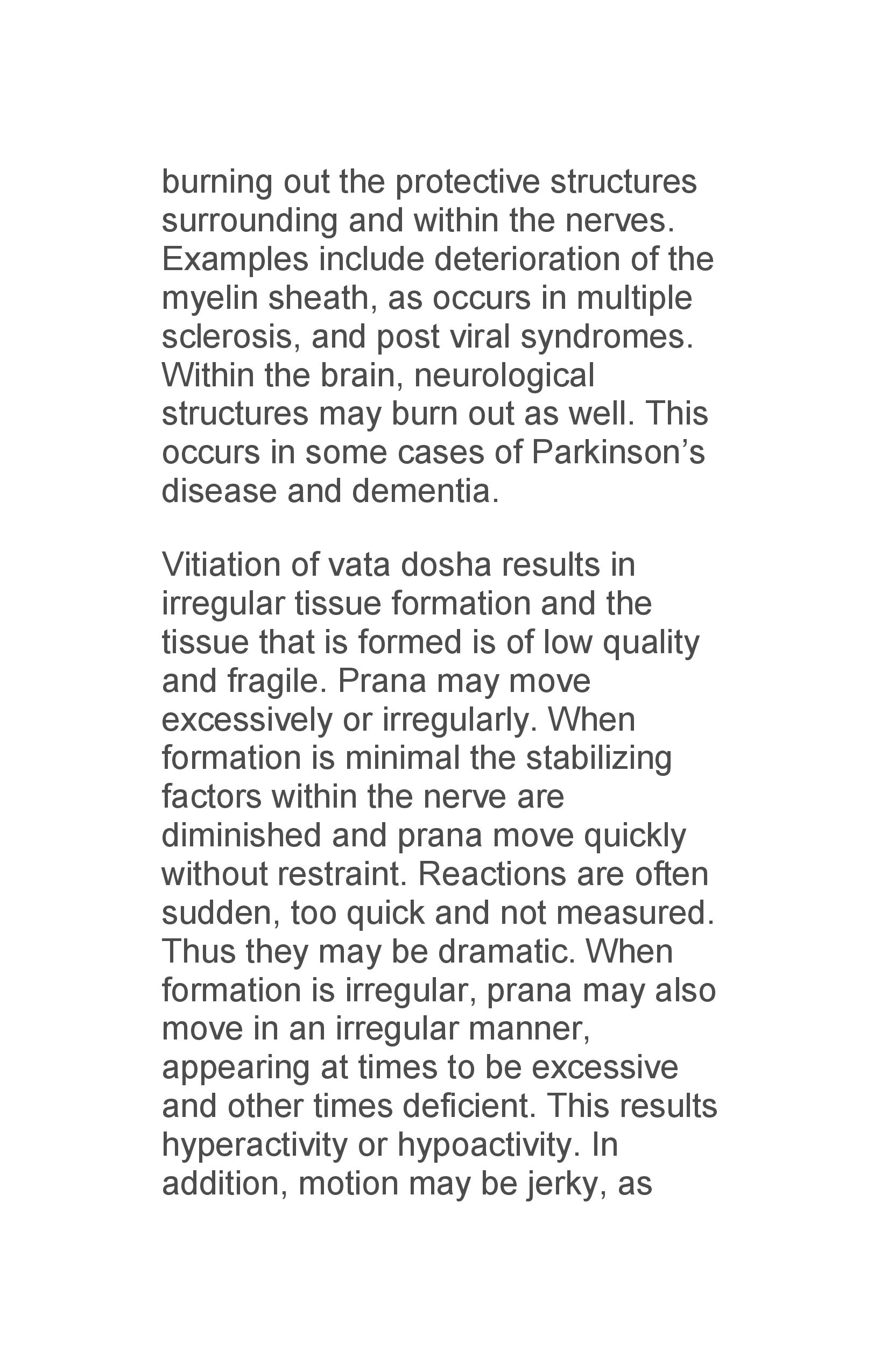 burning out the protective structures surrounding and within the nerves. Examples include deterioration of the myelin sheath, as occurs in multiple sclerosis, and post viral syndromes. Within the brain, neurological structures may burn out as well. This occurs in some cases of Parkinson's disease and dementia.

Vitiation of vata dosha results in irregular tissue formation and the tissue that is formed is of low quality and fragile. Prana may move excessively or irregularly. When formation is minimal the stabilizing factors within the nerve are diminished and prana move quickly without restraint. Reactions are often sudden, too quick and not measured. Thus they may be dramatic. When formation is irregular, prana may also move in an irregular manner, appearing at times to be excessive and other times deficient. This results hyperactivity or hypoactivity. In addition, motion may be jerky, as